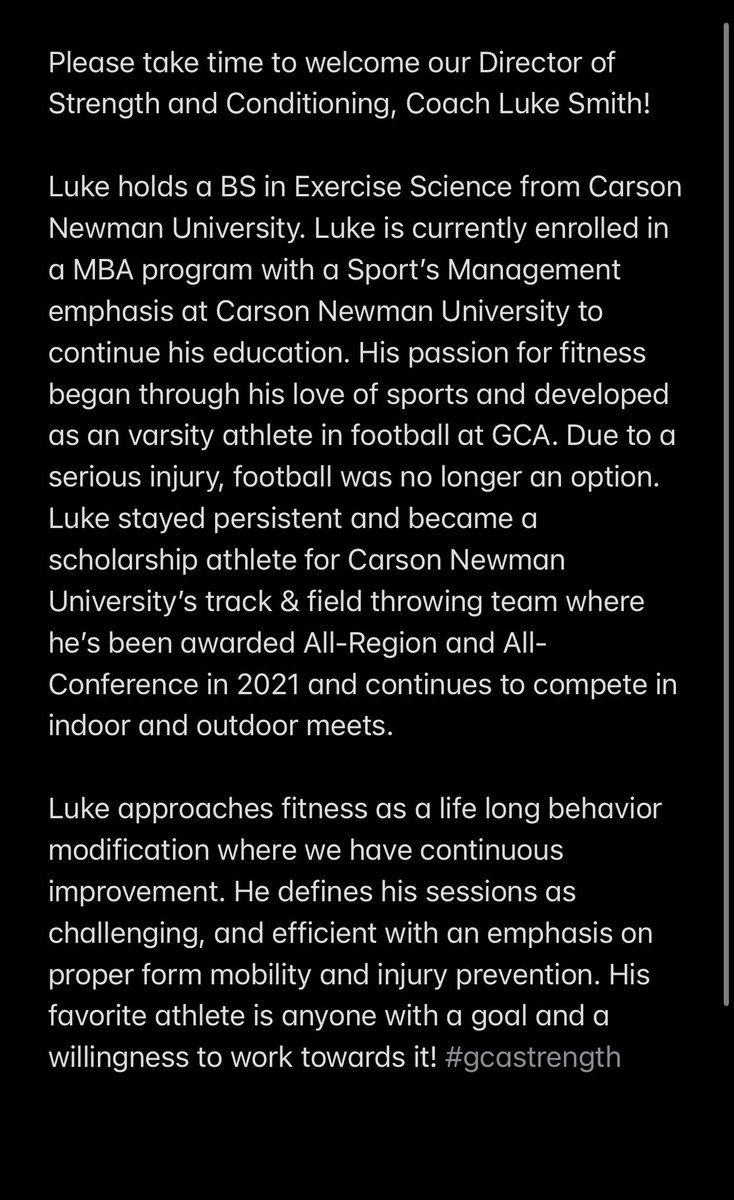 Please take time to welcome our Director of Strength and Conditioning, Coach Luke Smith!

Luke holds a BS in Exercise Science from Carson Newman University. Luke is currently enrolled in a MBA program with a Sport's Management emphasis at Carson Newman University to continue his education. His passion for fitness began through his love of sports and developed as an varsity athlete in football at GCA. Due to a serious injury, football was no longer an option. Luke stayed persistent and became a scholarship athlete for Carson Newman University's track & field throwing team where he's been awarded All-Region and All-Conference in 2021 and continues to compete in indoor and outdoor meets.

Luke approaches fitness as a life long behavior modification where we have continuous improvement. He defines his sessions as challenging, and efficient with an emphasis on proper form mobility and injury prevention. His favorite athlete is anyone with a goal and a willingness to work towards it! #gcastrength